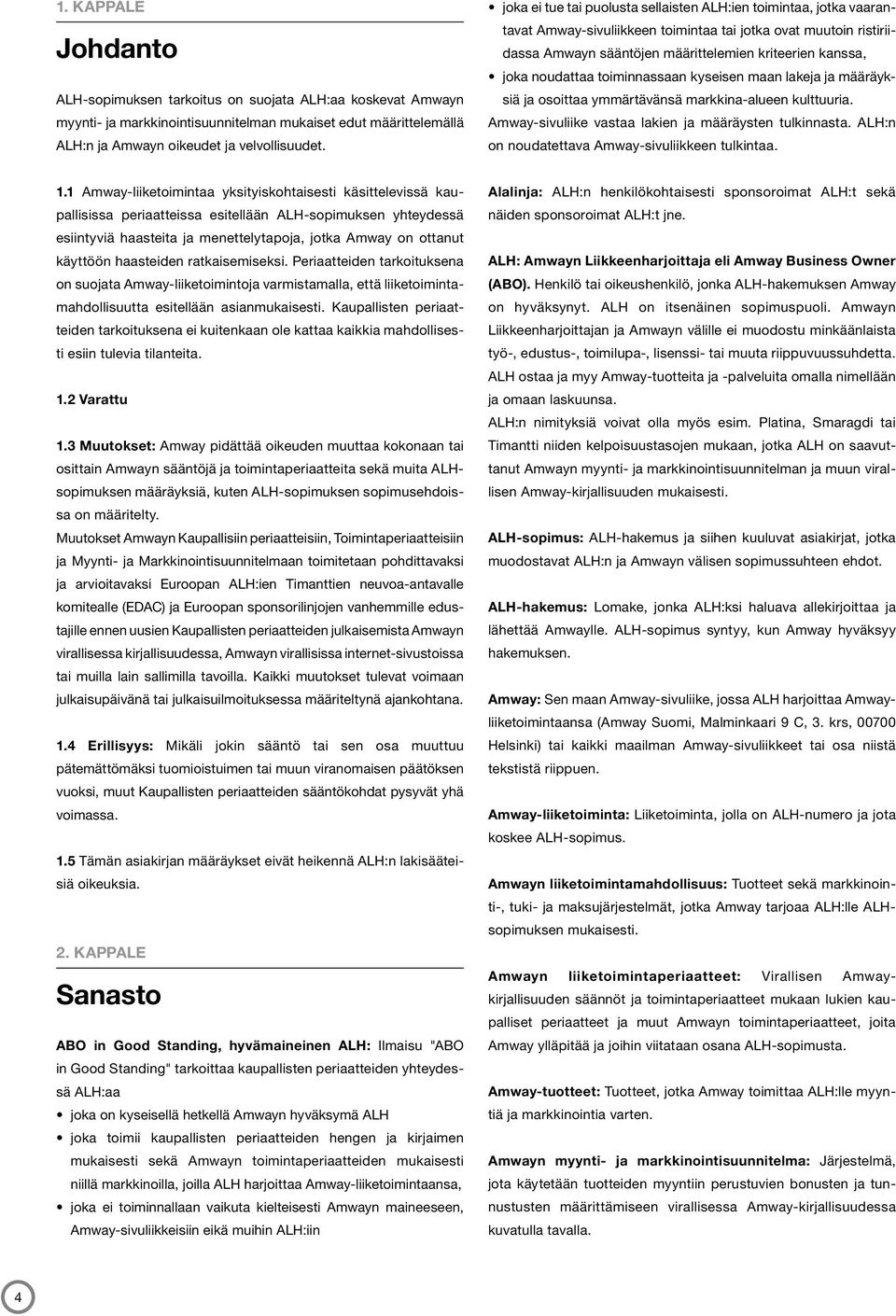 1. KAPPALE

Johdanto

ALH-sopimuksen tarkoitus on suojata ALH:aa koskevat Amwayn myynti- ja markkinointisuunnitelman mukaiset edut määrittelemällä ALH:n ja Amwayn oikeudet ja velvollisuudet.

1.1 Amway-liiketoimintaa yksityiskohtaisesti käsittelevissä kaupallisissa periaatteissa esitellään ALH-sopimuksen yhteydessä esiintyviä haasteita ja menettelytapoja, jotka Amway on ottanut käyttöön haasteiden ratkaisemiseksi. Periaatteiden tarkoituksena on suojata Amway-liiketoimintoja varmistamalla, että liiketoimintamahdollisuutta esitellään asianmukaisesti. Kaupallisten periaatteiden tarkoituksena ei kuitenkaan ole kattaa kaikkia mahdollisesti esiin tulevia tilanteita.

1.2 Varattu

1.3 Muutokset: Amway pidättää oikeuden muuttaa kokonaan tai osittain Amwayn sääntöjä ja toimintaperiaatteita sekä muita ALH-sopimuksen määräyksiä, kuten ALH-sopimuksen sopimusehdoissa on määritelty.
Muutokset Amwayn Kaupallisiin periaatteisiin, Toimintaperiaatteisiin ja Myynti- ja Markkinointisuunnitelmaan toimitetaan pohdittavaksi ja arvioitavaksi Euroopan ALH:ien Timanttien neuvoa-antavalle komitealle (EDAC) ja Euroopan sponsorilinjojen vanhemmille edustajille ennen uusien Kaupallisten periaatteiden julkaisemista Amwayn virallisessa kirjallisuudessa, Amwayn virallisissa internet-sivustoissa tai muilla lain sallimilla tavoilla. Kaikki muutokset tulevat voimaan julkaisupäivänä tai julkaisuilmoituksessa määriteltynä ajankohtana.

1.4 Erillisyys: Mikäli jokin sääntö tai sen osa muuttuu pätemättömäksi tuomioistuimen tai muun viranomaisen päätöksen vuoksi, muut Kaupallisten periaatteiden sääntökohdat pysyvät yhä voimassa.

1.5 Tämän asiakirjan määräykset eivät heikennä ALH:n lakisääteisiä oikeuksia.

2. KAPPALE

Sanasto

ABO in Good Standing, hyvämaineinen ALH: Ilmaisu "ABO in Good Standing" tarkoittaa kaupallisten periaatteiden yhteydessä ALH:aa
• joka on kyseisellä hetkellä Amwayn hyväksymä ALH
• joka toimii kaupallisten periaatteiden hengen ja kirjaimen mukaisesti sekä Amwayn toimintaperiaatteiden mukaisesti niillä markkinoilla, joilla ALH harjoittaa Amway-liiketoimintaansa,
• joka ei toiminnallaan vaikuta kielteisesti Amwayn maineeseen, Amway-sivuliikkeisiin eikä muihin ALH:iin
• joka ei tue tai puolusta sellaisten ALH:ien toimintaa, jotka vaarantavat Amway-sivuliikkeen toimintaa tai jotka ovat muutoin ristiriidassa Amwayn sääntöjen määrittelemien kriteerien kanssa,
• joka noudattaa toiminnassaan kyseisen maan lakeja ja määräyksiä ja osoittaa ymmärtävänsä markkina-alueen kulttuuria.
Amway-sivuliike vastaa lakien ja määräysten tulkinnasta. ALH:n on noudatettava Amway-sivuliikkeen tulkintaa.

Alalinja: ALH:n henkilökohtaisesti sponsoroimat ALH:t sekä näiden sponsoroimat ALH:t jne.

ALH: Amwayn Liikkeenharjoittaja eli Amway Business Owner (ABO). Henkilö tai oikeushenkilö, jonka ALH-hakemuksen Amway on hyväksynyt. ALH on itsenäinen sopimuspuoli. Amwayn Liikkeenharjoittajan ja Amwayn välille ei muodostu minkäänlaista työ-, edustus-, toimilupa-, lisenssi- tai muuta riippuvuussuhdetta. ALH ostaa ja myy Amway-tuotteita ja -palveluita omalla nimellään ja omaan laskuunsa.
ALH:n nimityksiä voivat olla myös esim. Platina, Smaragdi tai Timantti niiden kelpoisuustasojen mukaan, jotka ALH on saavuttanut Amwayn myynti- ja markkinointisuunnitelman ja muun virallisen Amway-kirjallisuuden mukaisesti.

ALH-sopimus: ALH-hakemus ja siihen kuuluvat asiakirjat, jotka muodostavat ALH:n ja Amwayn välisen sopimussuhteen ehdot.

ALH-hakemus: Lomake, jonka ALH:ksi haluava allekirjoittaa ja lähettää Amwaylle. ALH-sopimus syntyy, kun Amway hyväksyy hakemuksen.

Amway: Sen maan Amway-sivuliike, jossa ALH harjoittaa Amway-liiketoimintaansa (Amway Suomi, Malminkaari 9 C, 3. krs, 00700 Helsinki) tai kaikki maailman Amway-sivuliikkeet tai osa niistä tekstistä riippuen.

Amway-liiketoiminta: Liiketoiminta, jolla on ALH-numero ja jota koskee ALH-sopimus.

Amwayn liiketoimintamahdollisuus: Tuotteet sekä markkinointi-, tuki- ja maksujärjestelmät, jotka Amway tarjoaa ALH:lle ALH-sopimuksen mukaisesti.

Amwayn liiketoimintaperiaatteet: Virallisen Amway-kirjallisuuden säännöt ja toimintaperiaatteet mukaan lukien kaupalliset periaatteet ja muut Amwayn toimintaperiaatteet, joita Amway ylläpitää ja joihin viitataan osana ALH-sopimusta.

Amway-tuotteet: Tuotteet, jotka Amway toimittaa ALH:lle myyntiä ja markkinointia varten.

Amwayn myynti- ja markkinointisuunnitelma: Järjestelmä, jota käytetään tuotteiden myyntiin perustuvien bonusten ja tunnustusten määrittämiseen virallisessa Amway-kirjallisuudessa kuvatulla tavalla.

4